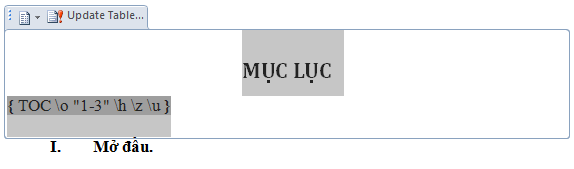 Update Table...

MỤC LỤC

{ TOC \o "1-3" \h \z \u }

I. Mở đầu.